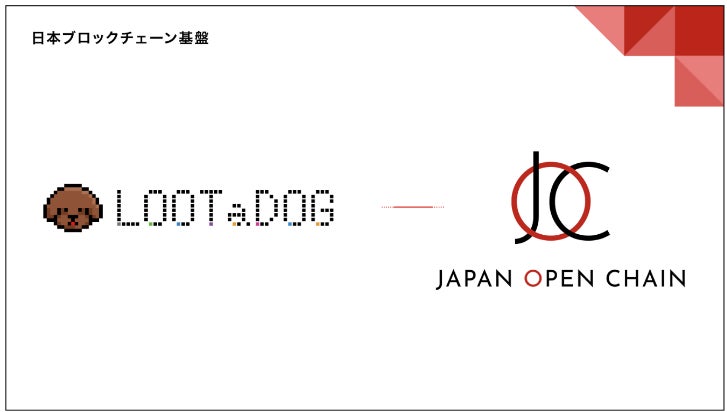 日本ブロックチェーン基盤

LOOTaDOG

JOC

JAPAN OPEN CHAIN